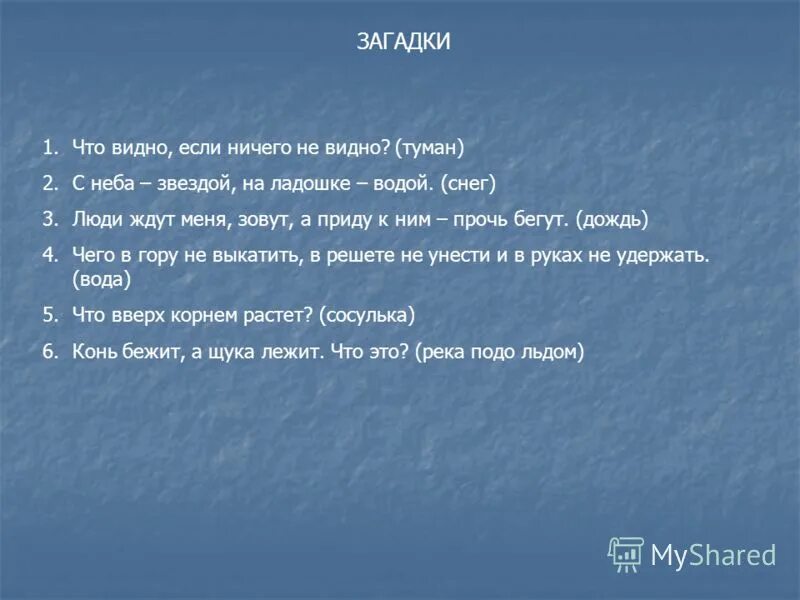 ЗАГАДКИ

1. Что видно, если ничего не видно? (туман)

2. С неба – звездой, на ладошке – водой. (снег)

3. Люди ждут меня, зовут, а приду к ним – прочь бегут. (дождь)

4. Чего в гору не выкатить, в решете не унести и в руках не удержать. (вода)

5. Что вверх корнем растет? (сосулька)

6. Конь бежит, а щука лежит. Что это? (река подо льдом)

MyShared